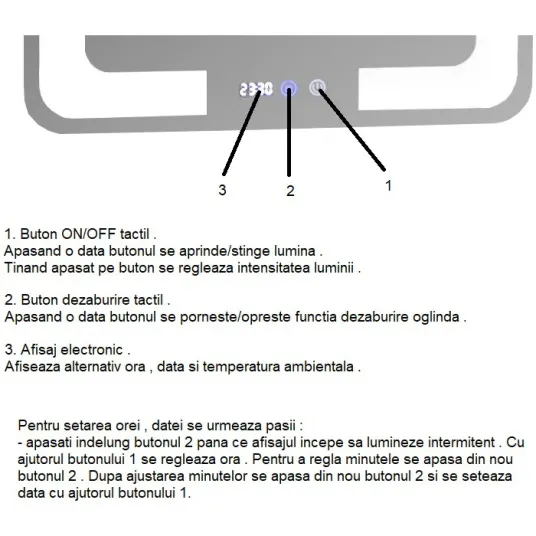 23:30

3
2
1

1. Buton ON/OFF tactil .
Apasand o data butonul se aprinde/stinge lumina .
Tinand apasat pe buton se regleaza intensitatea luminii .

2. Buton dezaburire tactil .
Apasand o data butonul se porneste/opreste functia dezaburire oglinda .

3. Afisaj electronic .
Afiseaza alternativ ora , data si temperatura ambientala .

Pentru setarea orei , datei se urmeaza pasii :
- apasati indelung butonul 2 pana ce afisajul incepe sa lumineze intermitent . Cu ajutorul butonului 1 se regleaza ora . Pentru a regla minutele se apasa din nou butonul 2 . Dupa ajustarea minutelor se apasa din nou butonul 2 si se seteaza data cu ajutorul butonului 1.